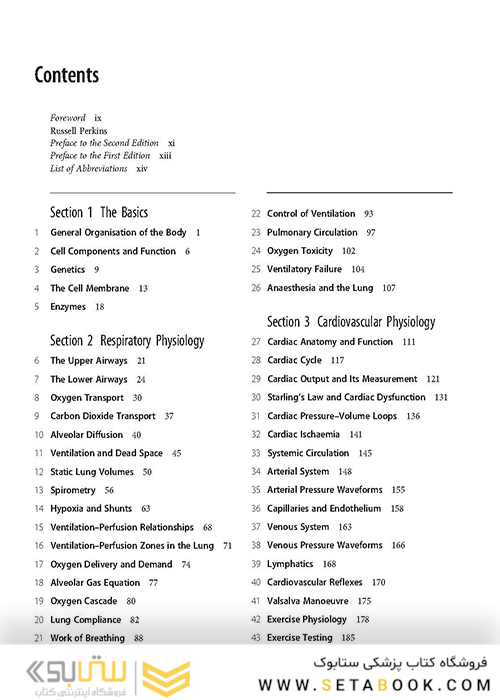 Contents

Foreword ix
Russell Perkins
Preface to the Second Edition xi
Preface to the First Edition xiii
List of Abbreviations xiv

Section 1 The Basics

1 General Organisation of the Body 1
2 Cell Components and Function 6
3 Genetics 9
4 The Cell Membrane 13
5 Enzymes 18

Section 2 Respiratory Physiology

6 The Upper Airways 21
7 The Lower Airways 24
8 Oxygen Transport 30
9 Carbon Dioxide Transport 37
10 Alveolar Diffusion 40
11 Ventilation and Dead Space 45
12 Static Lung Volumes 50
13 Spirometry 56
14 Hypoxia and Shunts 63
15 Ventilation–Perfusion Relationships 68
16 Ventilation–Perfusion Zones in the Lung 71
17 Oxygen Delivery and Demand 74
18 Alveolar Gas Equation 77
19 Oxygen Cascade 80
20 Lung Compliance 82
21 Work of Breathing 88

22 Control of Ventilation 93
23 Pulmonary Circulation 97
24 Oxygen Toxicity 102
25 Ventilatory Failure 104
26 Anaesthesia and the Lung 107

Section 3 Cardiovascular Physiology

27 Cardiac Anatomy and Function 111
28 Cardiac Cycle 117
29 Cardiac Output and Its Measurement 121
30 Starling's Law and Cardiac Dysfunction 131
31 Cardiac Pressure–Volume Loops 136
32 Cardiac Ischaemia 141
33 Systemic Circulation 145
34 Arterial System 148
35 Arterial Pressure Waveforms 155
36 Capillaries and Endothelium 158
37 Venous System 163
38 Venous Pressure Waveforms 166
39 Lymphatics 168
40 Cardiovascular Reflexes 170
41 Valsalva Manoeuvre 175
42 Exercise Physiology 178
43 Exercise Testing 185

ستابوک
فروشگاه اینترنتی کتاب
فروشگاه کتاب پزشکی ستابوک
WWW.SETABOOK.COM